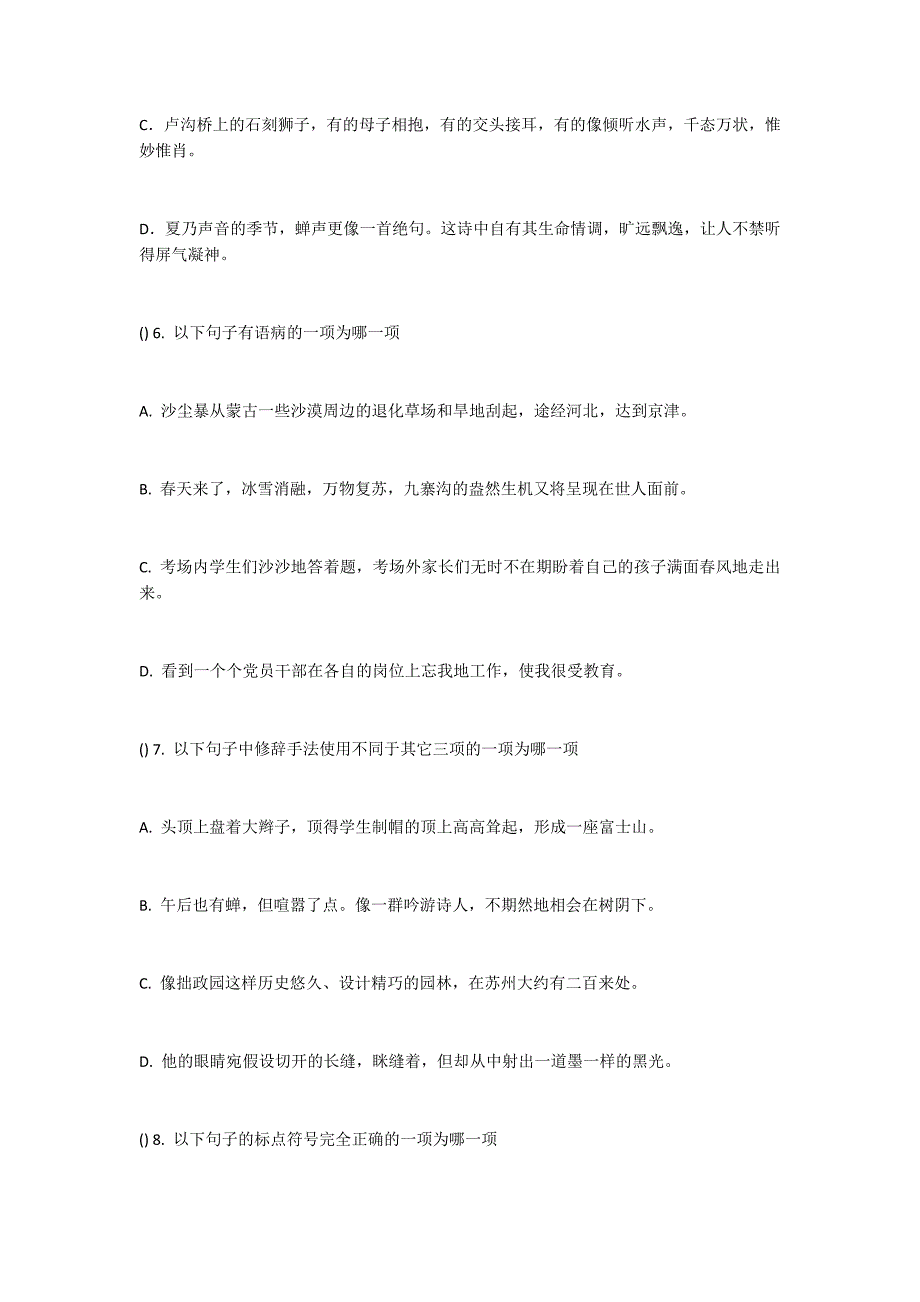 C．卢沟桥上的石刻狮子，有的母子相抱，有的交头接耳，有的像倾听水声，千态万状，惟妙惟肖。

D．夏乃声音的季节，蝉声更像一首绝句。这诗中自有其生命情调，旷远飘逸，让人不禁听得屏气凝神。

() 6. 以下句子有语病的一项为哪一项

A. 沙尘暴从蒙古一些沙漠周边的退化草场和旱地刮起，途经河北，达到京津。

B. 春天来了，冰雪消融，万物复苏，九寨沟的盎然生机又将呈现在世人面前。

C. 考场内学生们沙沙地答着题，考场外家长们无时不在期盼着自己的孩子满面春风地走出来。

D. 看到一个个党员干部在各自的岗位上忘我地工作，使我很受教育。

() 7. 以下句子中修辞手法使用不同于其它三项的一项为哪一项

A. 头顶上盘着大辫子，顶得学生制帽的顶上高高耸起，形成一座富士山。

B. 午后也有蝉，但喧嚣了点。像一群吟游诗人，不期然地相会在树阴下。

C. 像拙政园这样历史悠久、设计精巧的园林，在苏州大约有二百来处。

D. 他的眼睛宛假设切开的长缝，眯缝着，但却从中射出一道墨一样的黑光。

() 8. 以下句子的标点符号完全正确的一项为哪一项